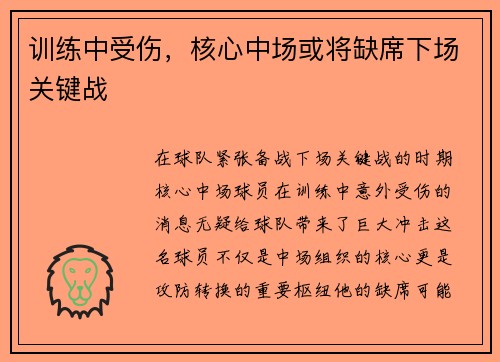 训练中受伤，核心中场或将缺席下场关键战

在球队紧张备战下场关键战的时期核心中场球员在训练中意外受伤的消息无疑给球队带来了巨大冲击这名球员不仅是中场组织的核心更是攻防转换的重要枢纽他的缺席可能